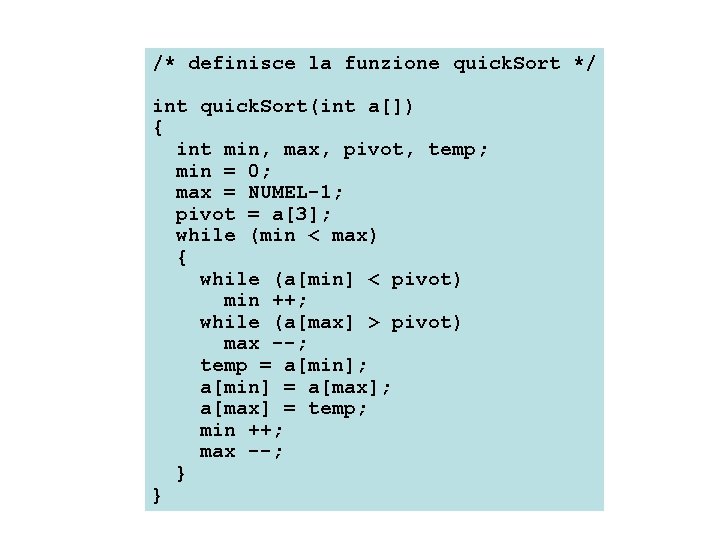 /* definisce la funzione quickSort */

int quickSort(int a[])
{
  int min, max, pivot, temp;
  min = 0;
  max = NUMEL-1;
  pivot = a[3];
  while (min < max)
  {
    while (a[min] < pivot)
      min ++;
    while (a[max] > pivot)
      max --;
    temp = a[min];
    a[min] = a[max];
    a[max] = temp;
    min ++;
    max --;
  }
}